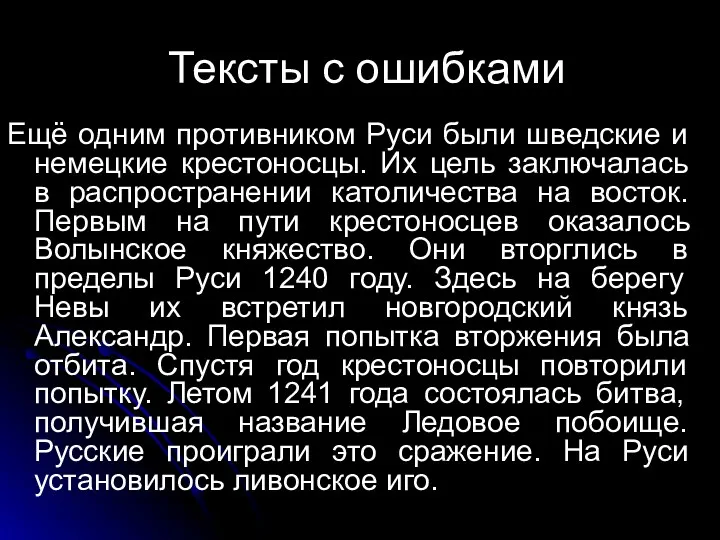 Тексты с ошибками

Ещё одним противником Руси были шведские и немецкие крестоносцы. Их цель заключалась в распространении католичества на восток. Первым на пути крестоносцев оказалось Волынское княжество. Они вторглись в пределы Руси 1240 году. Здесь на берегу Невы их встретил новгородский князь Александр. Первая попытка вторжения была отбита. Спустя год крестоносцы повторили попытку. Летом 1241 года состоялась битва, получившая название Ледовое побоище. Русские проиграли это сражение. На Руси установилось ливонское иго.